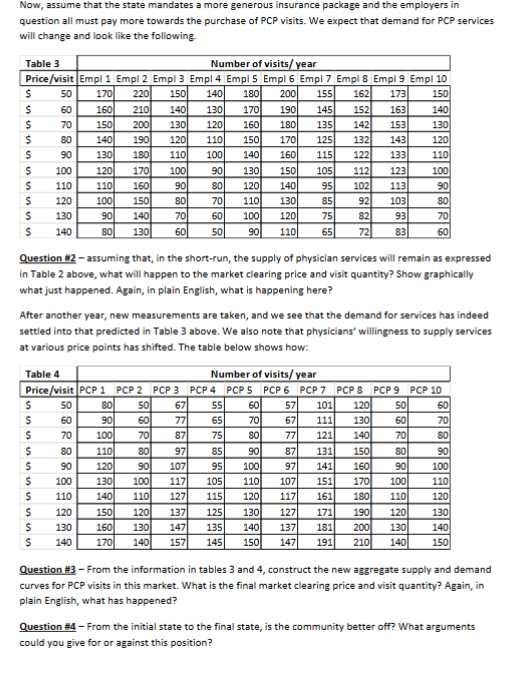 Now, assume that the state mandates a more generous insurance package and the employers in question all must pay more towards the purchase of PCP visits. We expect that demand for PCP services will change and look like the following.

| Table 3 | Number of visits/ year | | | | | | | | | |
|---|---|---|---|---|---|---|---|---|---|---|
| Price/visit | Empl 1 | Empl 2 | Empl 3 | Empl 4 | Empl 5 | Empl 6 | Empl 7 | Empl 8 | Empl 9 | Empl 10 |
| $ 50 | 170 | 220 | 150 | 140 | 180 | 200 | 155 | 162 | 173 | 150 |
| $ 60 | 160 | 210 | 140 | 130 | 170 | 190 | 145 | 152 | 163 | 140 |
| $ 70 | 150 | 200 | 130 | 120 | 160 | 180 | 135 | 142 | 153 | 130 |
| $ 80 | 140 | 190 | 120 | 110 | 150 | 170 | 125 | 132 | 143 | 120 |
| $ 90 | 130 | 180 | 110 | 100 | 140 | 160 | 115 | 122 | 133 | 110 |
| $ 100 | 120 | 170 | 100 | 90 | 130 | 150 | 105 | 112 | 123 | 100 |
| $ 110 | 110 | 160 | 90 | 80 | 120 | 140 | 95 | 102 | 113 | 90 |
| $ 120 | 100 | 150 | 80 | 70 | 110 | 130 | 85 | 92 | 103 | 80 |
| $ 130 | 90 | 140 | 70 | 60 | 100 | 120 | 75 | 82 | 93 | 70 |
| $ 140 | 80 | 130 | 60 | 50 | 90 | 110 | 65 | 72 | 83 | 60 |

Question #2 – assuming that, in the short-run, the supply of physician services will remain as expressed in Table 2 above, what will happen to the market clearing price and visit quantity? Show graphically what just happened. Again, in plain English, what is happening here?

After another year, new measurements are taken, and we see that the demand for services has indeed settled into that predicted in Table 3 above. We also note that physicians' willingness to supply services at various price points has shifted. The table below shows how:

| Table 4 | Number of visits/ year | | | | | | | | | |
|---|---|---|---|---|---|---|---|---|---|---|
| Price/visit | PCP 1 | PCP 2 | PCP 3 | PCP 4 | PCP 5 | PCP 6 | PCP 7 | PCP 8 | PCP 9 | PCP 10 |
| $ 50 | 80 | 50 | 67 | 55 | 60 | 57 | 101 | 120 | 50 | 60 |
| $ 60 | 90 | 60 | 77 | 65 | 70 | 67 | 111 | 130 | 60 | 70 |
| $ 70 | 100 | 70 | 87 | 75 | 80 | 77 | 121 | 140 | 70 | 80 |
| $ 80 | 110 | 80 | 97 | 85 | 90 | 87 | 131 | 150 | 80 | 90 |
| $ 90 | 120 | 90 | 107 | 95 | 100 | 97 | 141 | 160 | 90 | 100 |
| $ 100 | 130 | 100 | 117 | 105 | 110 | 107 | 151 | 170 | 100 | 110 |
| $ 110 | 140 | 110 | 127 | 115 | 120 | 117 | 161 | 180 | 110 | 120 |
| $ 120 | 150 | 120 | 137 | 125 | 130 | 127 | 171 | 190 | 120 | 130 |
| $ 130 | 160 | 130 | 147 | 135 | 140 | 137 | 181 | 200 | 130 | 140 |
| $ 140 | 170 | 140 | 157 | 145 | 150 | 147 | 191 | 210 | 140 | 150 |

Question #3 – From the information in tables 3 and 4, construct the new aggregate supply and demand curves for PCP visits in this market. What is the final market clearing price and visit quantity? Again, in plain English, what has happened?

Question #4 – From the initial state to the final state, is the community better off? What arguments could you give for or against this position?